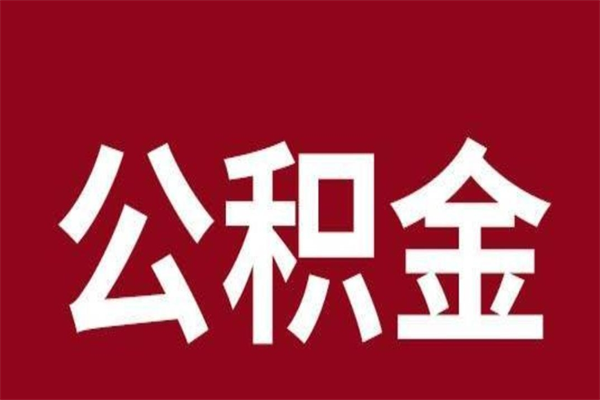 公积金